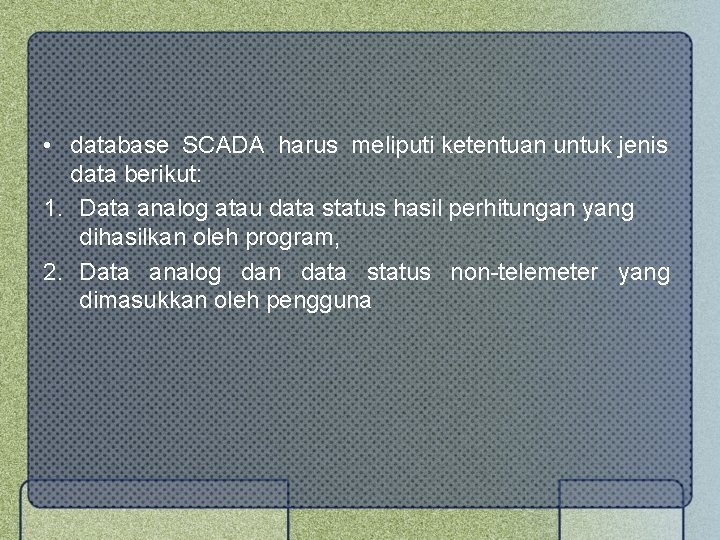 • database SCADA harus meliputi ketentuan untuk jenis data berikut:

1. Data analog atau data status hasil perhitungan yang dihasilkan oleh program,
2. Data analog dan data status non-telemeter yang dimasukkan oleh pengguna